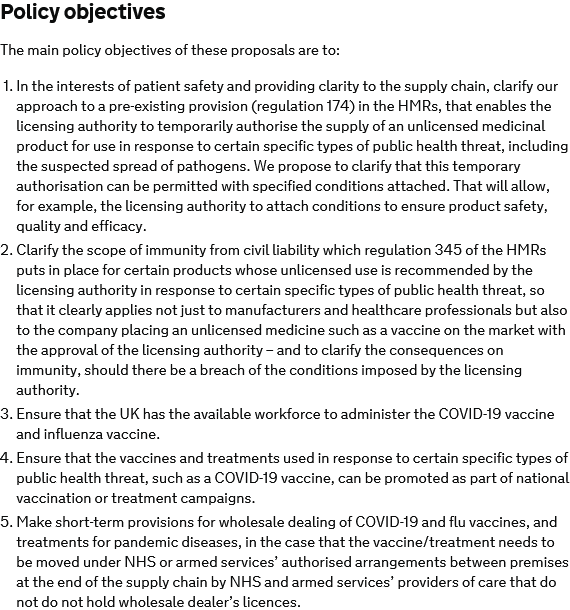 Policy objectives

The main policy objectives of these proposals are to:

1. In the interests of patient safety and providing clarity to the supply chain, clarify our approach to a pre-existing provision (regulation 174) in the HMRs, that enables the licensing authority to temporarily authorise the supply of an unlicensed medicinal product for use in response to certain specific types of public health threat, including the suspected spread of pathogens. We propose to clarify that this temporary authorisation can be permitted with specified conditions attached. That will allow, for example, the licensing authority to attach conditions to ensure product safety, quality and efficacy.
2. Clarify the scope of immunity from civil liability which regulation 345 of the HMRs puts in place for certain products whose unlicensed use is recommended by the licensing authority in response to certain specific types of public health threat, so that it clearly applies not just to manufacturers and healthcare professionals but also to the company placing an unlicensed medicine such as a vaccine on the market with the approval of the licensing authority – and to clarify the consequences on immunity, should there be a breach of the conditions imposed by the licensing authority.
3. Ensure that the UK has the available workforce to administer the COVID-19 vaccine and influenza vaccine.
4. Ensure that the vaccines and treatments used in response to certain specific types of public health threat, such as a COVID-19 vaccine, can be promoted as part of national vaccination or treatment campaigns.
5. Make short-term provisions for wholesale dealing of COVID-19 and flu vaccines, and treatments for pandemic diseases, in the case that the vaccine/treatment needs to be moved under NHS or armed services' authorised arrangements between premises at the end of the supply chain by NHS and armed services' providers of care that do not do not hold wholesale dealer's licences.